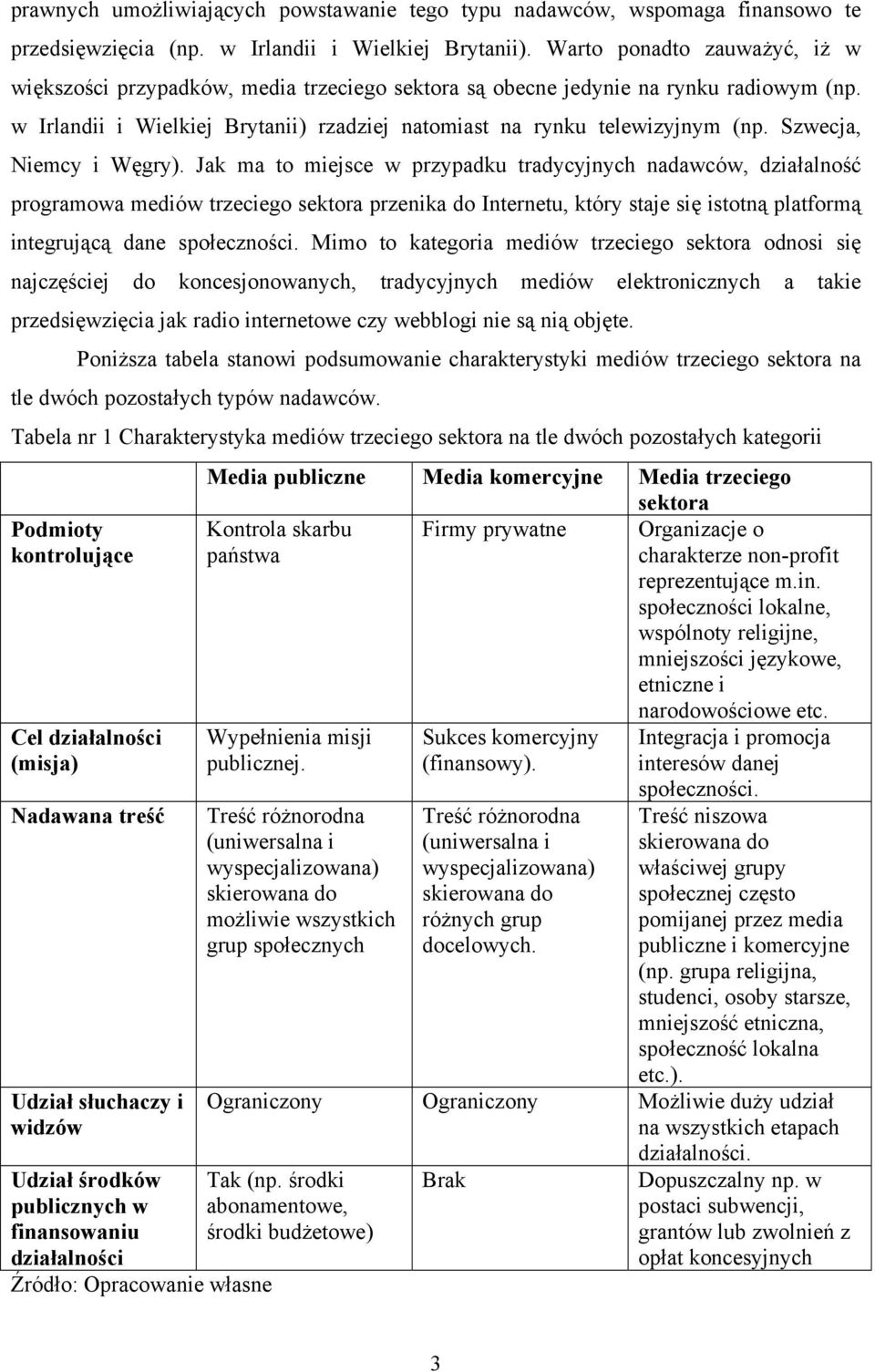 prawnych umożliwiających powstawanie tego typu nadawców, wspomaga finansowo te przedsięwzięcia (np. w Irlandii i Wielkiej Brytanii). Warto ponadto zauważyć, iż w większości przypadków, media trzeciego sektora są obecne jedynie na rynku radiowym (np. w Irlandii i Wielkiej Brytanii) rzadziej natomiast na rynku telewizyjnym (np. Szwecja, Niemcy i Węgry). Jak ma to miejsce w przypadku tradycyjnych nadawców, działalność programowa mediów trzeciego sektora przenika do Internetu, który staje się istotną platformą integrującą dane społeczności. Mimo to kategoria mediów trzeciego sektora odnosi się najczęściej do koncesjonowanych, tradycyjnych mediów elektronicznych a takie przedsięwzięcia jak radio internetowe czy webblogi nie są nią objęte.

Poniższa tabela stanowi podsumowanie charakterystyki mediów trzeciego sektora na tle dwóch pozostałych typów nadawców.

Tabela nr 1 Charakterystyka mediów trzeciego sektora na tle dwóch pozostałych kategorii

| | Media publiczne | Media komercyjne | Media trzeciego sektora |
|---|---|---|---|
| Podmioty kontrolujące | Kontrola skarbu państwa | Firmy prywatne | Organizacje o charakterze non-profit reprezentujące m.in. społeczności lokalne, wspólnoty religijne, mniejszości językowe, etniczne i narodowościowe etc. |
| Cel działalności (misja) | Wypełnienia misji publicznej. | Sukces komercyjny (finansowy). | Integracja i promocja interesów danej społeczności. |
| Nadawana treść | Treść różnorodna (uniwersalna i wyspecjalizowana) skierowana do możliwie wszystkich grup społecznych | Treść różnorodna (uniwersalna i wyspecjalizowana) skierowana do różnych grup docelowych. | Treść niszowa skierowana do właściwej grupy społecznej często pomijanej przez media publiczne i komercyjne (np. grupa religijna, studenci, osoby starsze, mniejszość etniczna, społeczność lokalna etc.). |
| Udział słuchaczy i widzów | Ograniczony | Ograniczony | Możliwie duży udział na wszystkich etapach działalności. |
| Udział środków publicznych w finansowaniu działalności | Tak (np. środki abonamentowe, środki budżetowe) | Brak | Dopuszczalny np. w postaci subwencji, grantów lub zwolnień z opłat koncesyjnych |

Źródło: Opracowanie własne

3